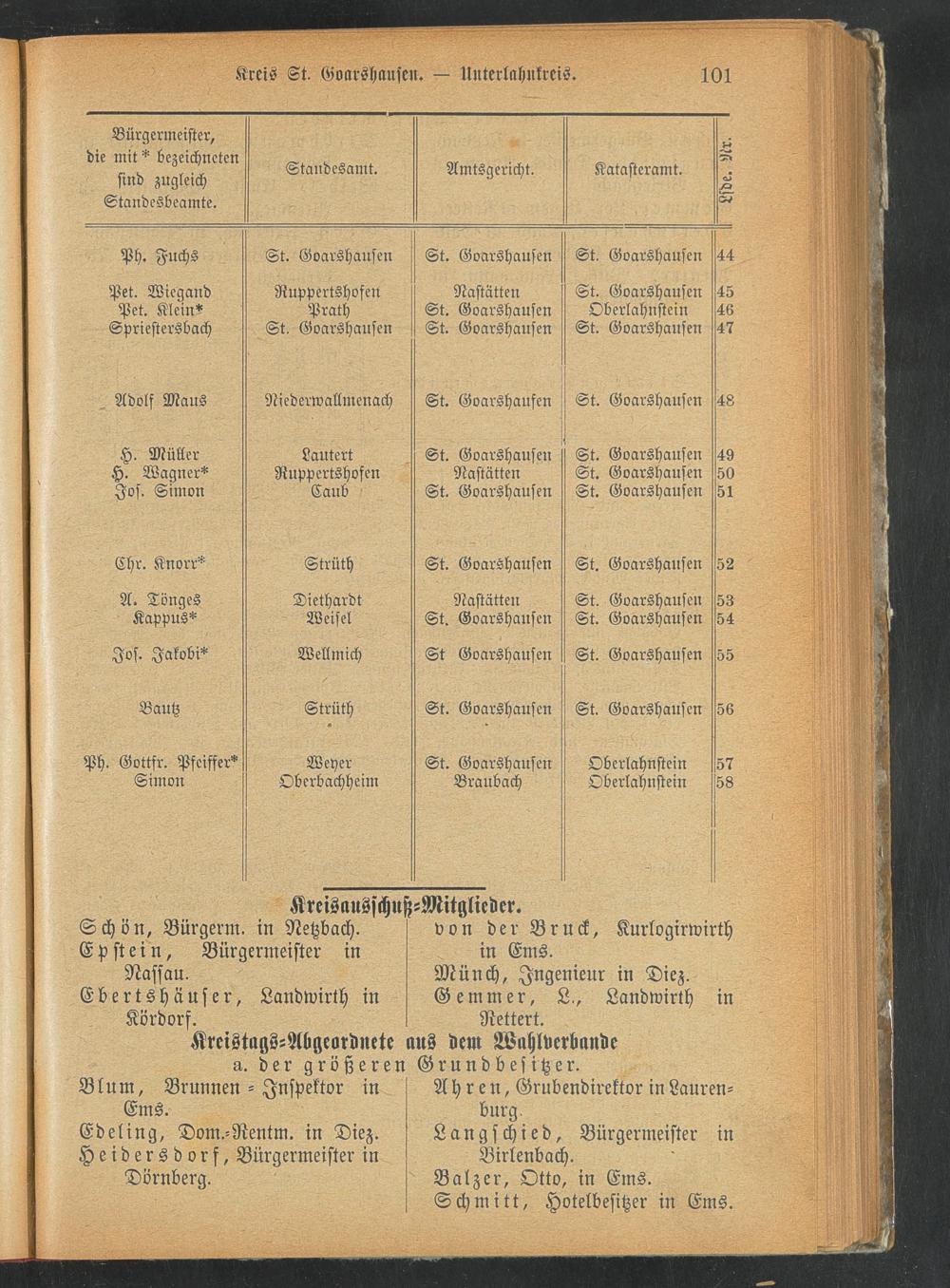 Kreis St. Goarshausen. — Unterlahnkreis. 101

| Bürgermeister, die mit * bezeichneten sind zugleich Standesbeamte. | Standesamt. | Amtsgericht. | Katasteramt. | Lfde. Nr. |
|---|---|---|---|---|
| Ph. Fuchs | St. Goarshausen | St. Goarshausen | St. Goarshausen | 44 |
| Pet. Wiegand | Ruppertshofen | Nastätten | St. Goarshausen | 45 |
| Pet. Klein* | Prath | St. Goarshausen | Oberlahnstein | 46 |
| Spriestersbach | St. Goarshausen | St. Goarshausen | St. Goarshausen | 47 |
| Adolf Maus | Niederwallmenach | St. Goarshausen | St. Goarshausen | 48 |
| H. Müller | Lautert | St. Goarshausen | St. Goarshausen | 49 |
| H. Wagner* | Ruppertshofen | Nastätten | St. Goarshausen | 50 |
| Jos. Simon | Caub | St. Goarshausen | St. Goarshausen | 51 |
| Chr. Knorr* | Strüth | St. Goarshausen | St. Goarshausen | 52 |
| A. Tönges | Diethardt | Nastätten | St. Goarshausen | 53 |
| Kappus* | Weisel | St. Goarshausen | St. Goarshausen | 54 |
| Jos. Jakobi* | Wellmich | St Goarshausen | St. Goarshausen | 55 |
| Bautz | Strüth | St. Goarshausen | St. Goarshausen | 56 |
| Ph. Gottfr. Pfeiffer* | Weyer | St. Goarshausen | Oberlahnstein | 57 |
| Simon | Oberbachheim | Braubach | Oberlahnstein | 58 |

Kreisausschuß-Mitglieder.

Schön, Bürgerm. in Netzbach.
Epstein, Bürgermeister in Nassau.
Ebertshäuser, Landwirth in Kördorf.

von der Bruck, Kurlogirwirth in Ems.
Münch, Ingenieur in Diez.
Gemmer, L., Landwirth in Rettert.

Kreistags-Abgeordnete aus dem Wahlverbande
a. der größeren Grundbesitzer.

Blum, Brunnen-Inspektor in Ems.
Edeling, Dom.-Rentm. in Diez.
Heidersdorf, Bürgermeister in Dörnberg.

Ahren, Grubendirektor in Laurenburg.
Langschied, Bürgermeister in Birlenbach.
Balzer, Otto, in Ems.
Schmitt, Hotelbesitzer in Ems.